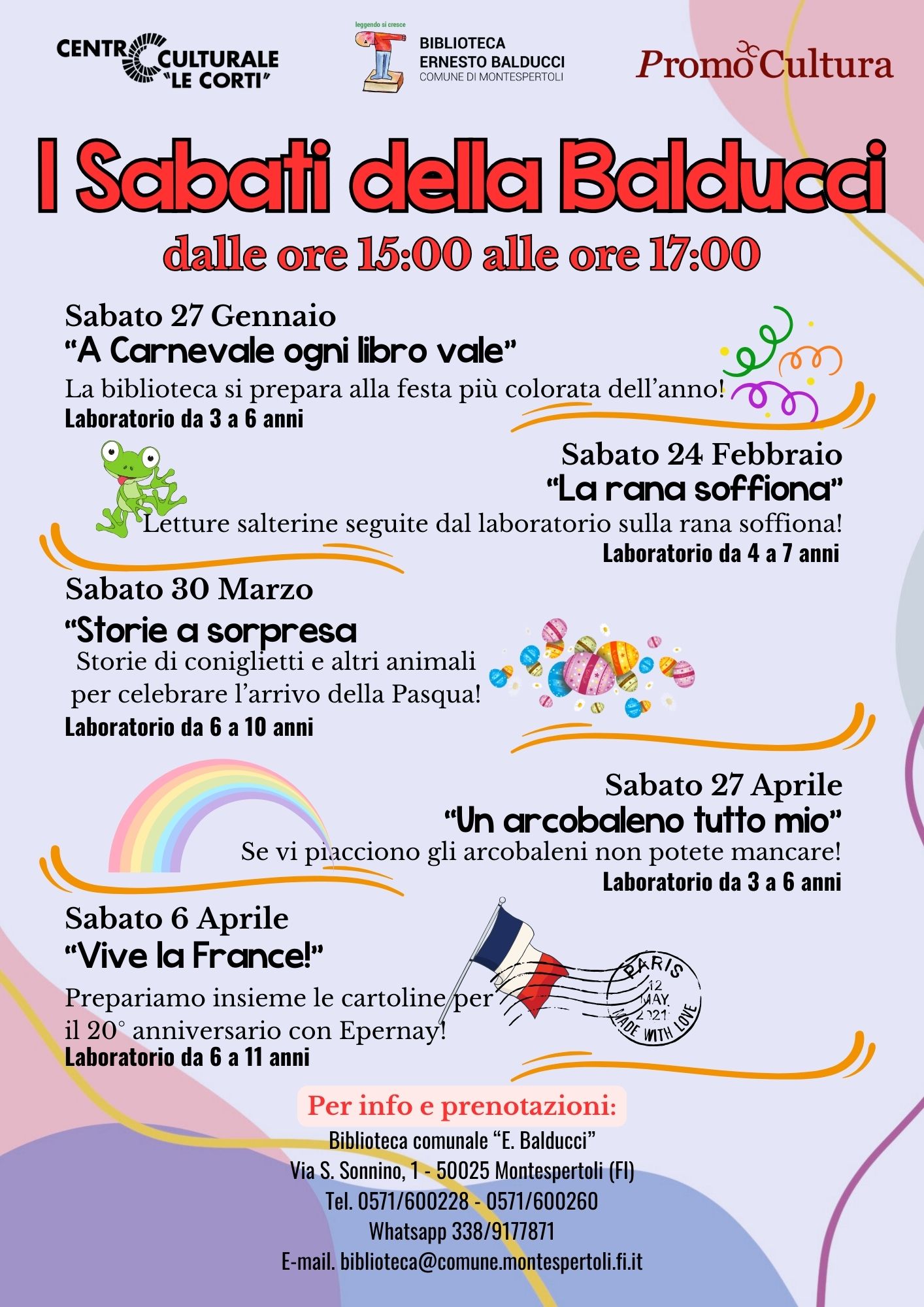 CENTRO CULTURALE "LE CORTI"

leggendo si cresce
BIBLIOTECA
ERNESTO BALDUCCI
COMUNE DI MONTESPERTOLI

PromoCultura

I Sabati della Balducci

dalle ore 15:00 alle ore 17:00

Sabato 27 Gennaio
"A Carnevale ogni libro vale"
La biblioteca si prepara alla festa più colorata dell'anno!
Laboratorio da 3 a 6 anni

Sabato 24 Febbraio
"La rana soffiona"
Letture salterine seguite dal laboratorio sulla rana soffiona!
Laboratorio da 4 a 7 anni

Sabato 30 Marzo
"Storie a sorpresa
Storie di coniglietti e altri animali per celebrare l'arrivo della Pasqua!
Laboratorio da 6 a 10 anni

Sabato 27 Aprile
"Un arcobaleno tutto mio"
Se vi piacciono gli arcobaleni non potete mancare!
Laboratorio da 3 a 6 anni

Sabato 6 Aprile
"Vive la France!"
Prepariamo insieme le cartoline per il 20° anniversario con Epernay!
Laboratorio da 6 a 11 anni

PARIS
12
MAY
2021
MADE WITH LOVE

Per info e prenotazioni:
Biblioteca comunale "E. Balducci"
Via S. Sonnino, 1 - 50025 Montespertoli (FI)
Tel. 0571/600228 - 0571/600260
Whatsapp 338/9177871
E-mail. biblioteca@comune.montespertoli.fi.it